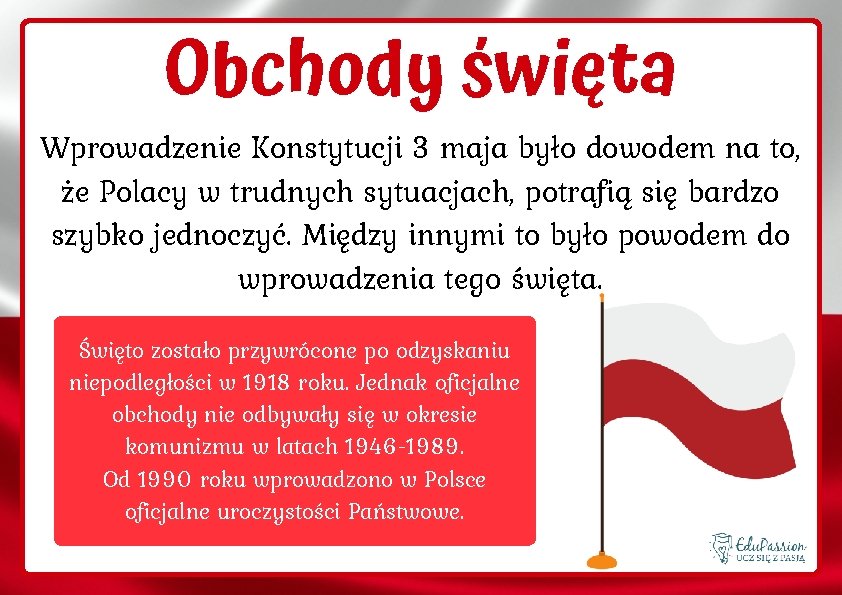 Obchody święta

Wprowadzenie Konstytucji 3 maja było dowodem na to, że Polacy w trudnych sytuacjach, potrafią się bardzo szybko jednoczyć. Między innymi to było powodem do wprowadzenia tego święta.

Święto zostało przywrócone po odzyskaniu niepodległości w 1918 roku. Jednak oficjalne obchody nie odbywały się w okresie komunizmu w latach 1946-1989. Od 1990 roku wprowadzono w Polsce oficjalne uroczystości Państwowe.

EduPassion UCZ SIĘ Z PASJĄ